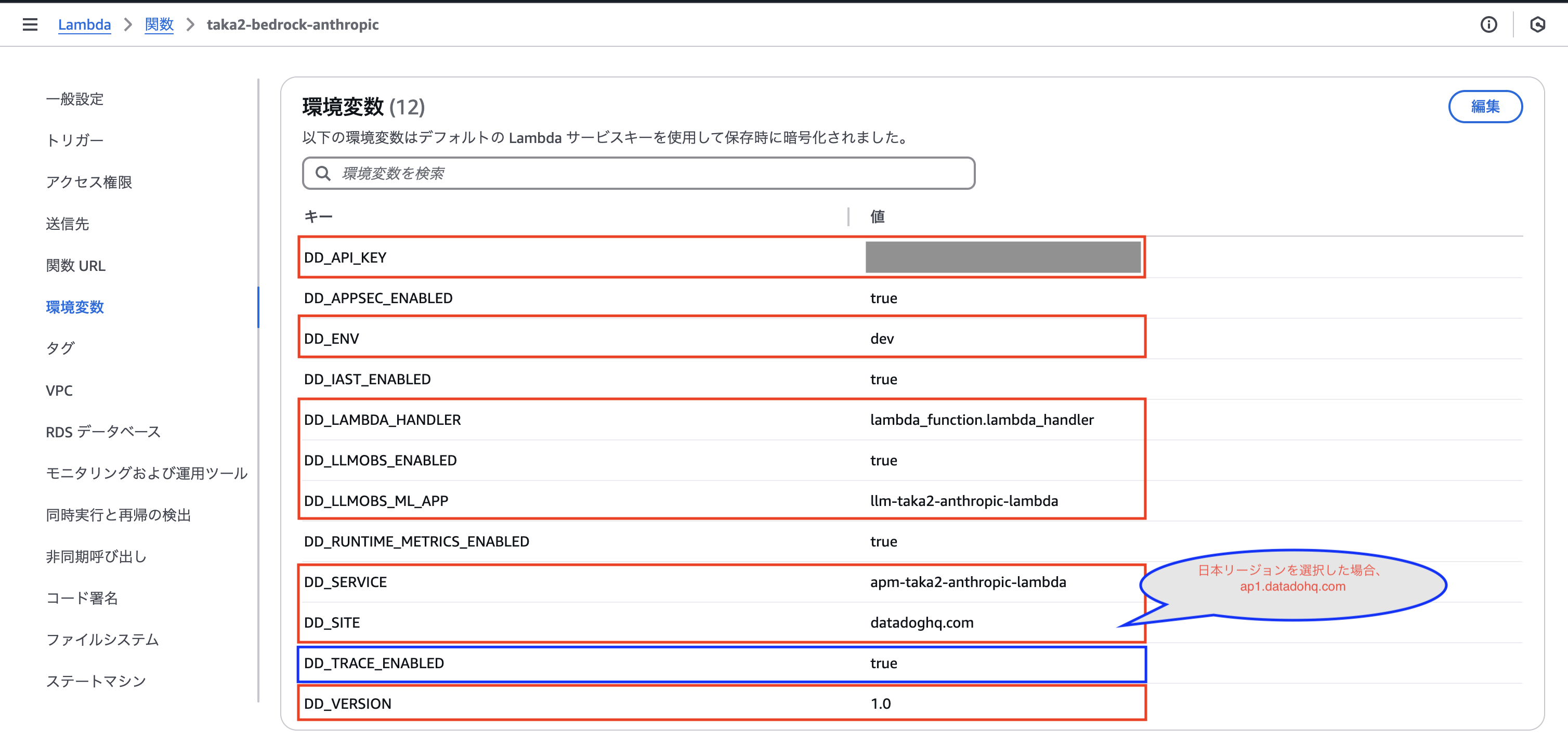 Lambda > 関数 > taka2-bedrock-anthropic

一般設定
トリガー
アクセス権限
送信先
関数 URL
環境変数
タグ
VPC
RDS データベース
モニタリングおよび運用ツール
同時実行と再帰の検出
非同期呼び出し
コード署名
ファイルシステム
ステートマシン

環境変数 (12)

編集

以下の環境変数はデフォルトの Lambda サービスキーを使用して保存時に暗号化されました。

環境変数を検索

| キー | 値 |
|---|---|
| DD_API_KEY | |
| DD_APPSEC_ENABLED | true |
| DD_ENV | dev |
| DD_IAST_ENABLED | true |
| DD_LAMBDA_HANDLER | lambda_function.lambda_handler |
| DD_LLMOBS_ENABLED | true |
| DD_LLMOBS_ML_APP | llm-taka2-anthropic-lambda |
| DD_RUNTIME_METRICS_ENABLED | true |
| DD_SERVICE | apm-taka2-anthropic-lambda |
| DD_SITE | datadoghq.com |
| DD_TRACE_ENABLED | true |
| DD_VERSION | 1.0 |

日本リージョンを選択した場合、ap1.datadohq.com